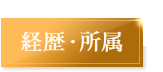 経歴・所属